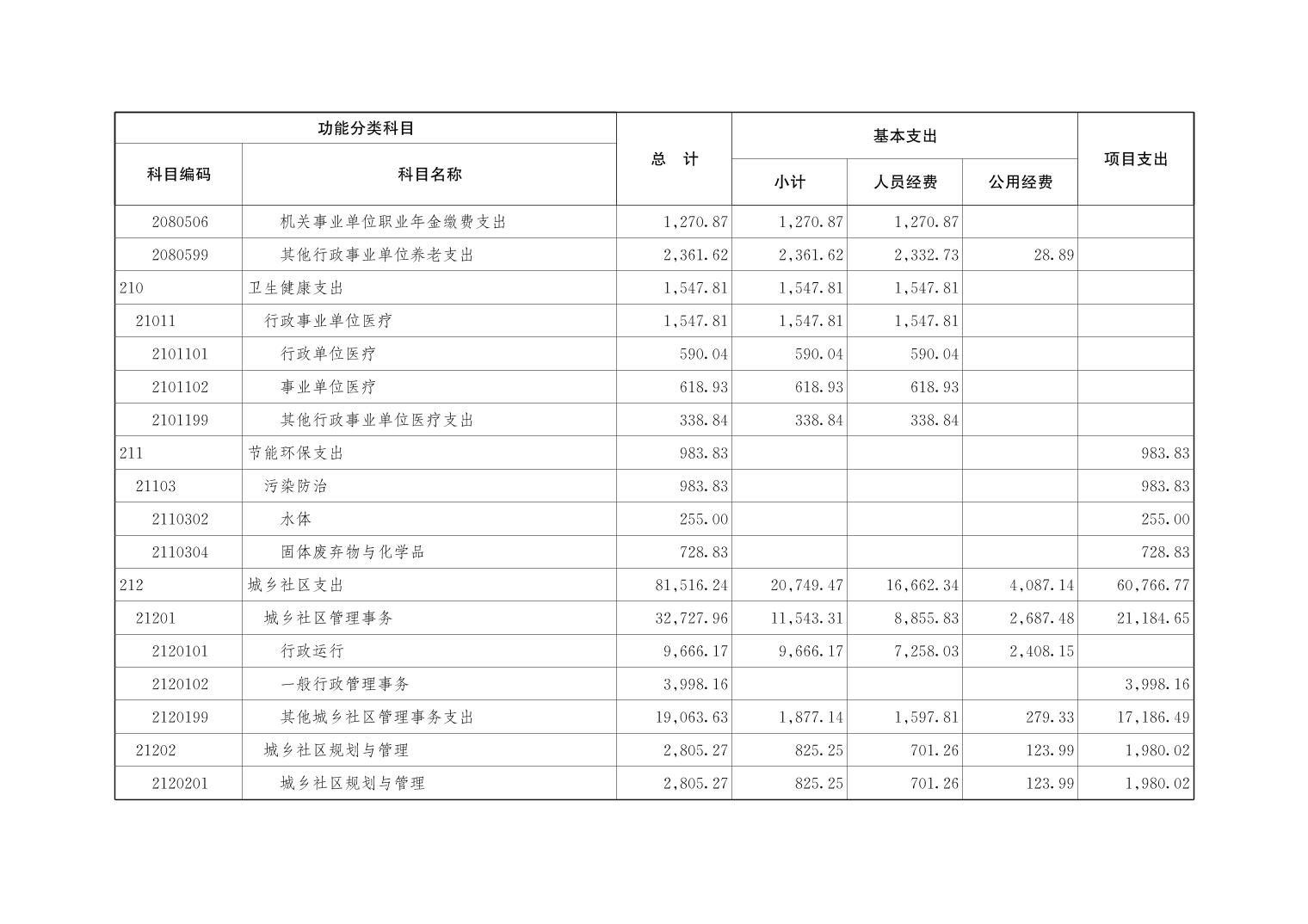 | 功能分类科目 | | 总 计 | 基本支出 | | | 项目支出 |
|---|---|---|---|---|---|---|
| 科目编码 | 科目名称 | | 小计 | 人员经费 | 公用经费 | |
| 2080506 | 机关事业单位职业年金缴费支出 | 1,270.87 | 1,270.87 | 1,270.87 | | |
| 2080599 | 其他行政事业单位养老支出 | 2,361.62 | 2,361.62 | 2,332.73 | 28.89 | |
| 210 | 卫生健康支出 | 1,547.81 | 1,547.81 | 1,547.81 | | |
| 21011 | 行政事业单位医疗 | 1,547.81 | 1,547.81 | 1,547.81 | | |
| 2101101 | 行政单位医疗 | 590.04 | 590.04 | 590.04 | | |
| 2101102 | 事业单位医疗 | 618.93 | 618.93 | 618.93 | | |
| 2101199 | 其他行政事业单位医疗支出 | 338.84 | 338.84 | 338.84 | | |
| 211 | 节能环保支出 | 983.83 | | | | 983.83 |
| 21103 | 污染防治 | 983.83 | | | | 983.83 |
| 2110302 | 水体 | 255.00 | | | | 255.00 |
| 2110304 | 固体废弃物与化学品 | 728.83 | | | | 728.83 |
| 212 | 城乡社区支出 | 81,516.24 | 20,749.47 | 16,662.34 | 4,087.14 | 60,766.77 |
| 21201 | 城乡社区管理事务 | 32,727.96 | 11,543.31 | 8,855.83 | 2,687.48 | 21,184.65 |
| 2120101 | 行政运行 | 9,666.17 | 9,666.17 | 7,258.03 | 2,408.15 | |
| 2120102 | 一般行政管理事务 | 3,998.16 | | | | 3,998.16 |
| 2120199 | 其他城乡社区管理事务支出 | 19,063.63 | 1,877.14 | 1,597.81 | 279.33 | 17,186.49 |
| 21202 | 城乡社区规划与管理 | 2,805.27 | 825.25 | 701.26 | 123.99 | 1,980.02 |
| 2120201 | 城乡社区规划与管理 | 2,805.27 | 825.25 | 701.26 | 123.99 | 1,980.02 |